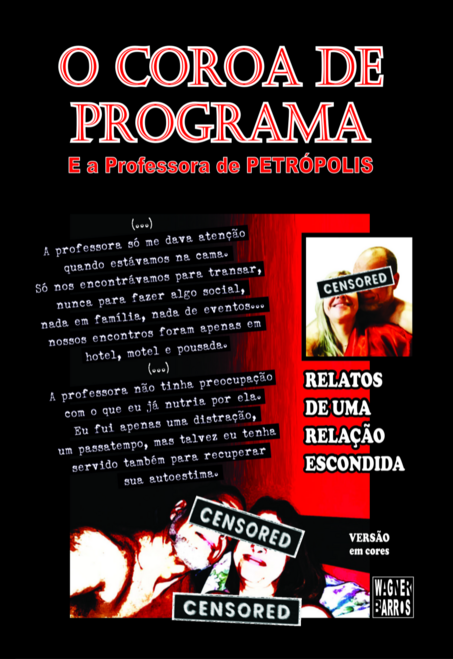 O COROA DE PROGRAMA

E a Professora de PETRÓPOLIS

(...)
A professora só me dava atenção quando estávamos na cama. Só nos encontrávamos para transar, nunca para fazer algo social, nada em família, nada de eventos... nossos encontros foram apenas em hotel, motel e pousada.
(...)
A professora não tinha preocupação com o que eu já nutria por ela. Eu fui apenas uma distração, um passatempo, mas talvez eu tenha servido também para recuperar sua autoestima.

CENSORED

RELATOS DE UMA RELAÇÃO ESCONDIDA

CENSORED

CENSORED

VERSÃO em cores

WAGNER BARROS